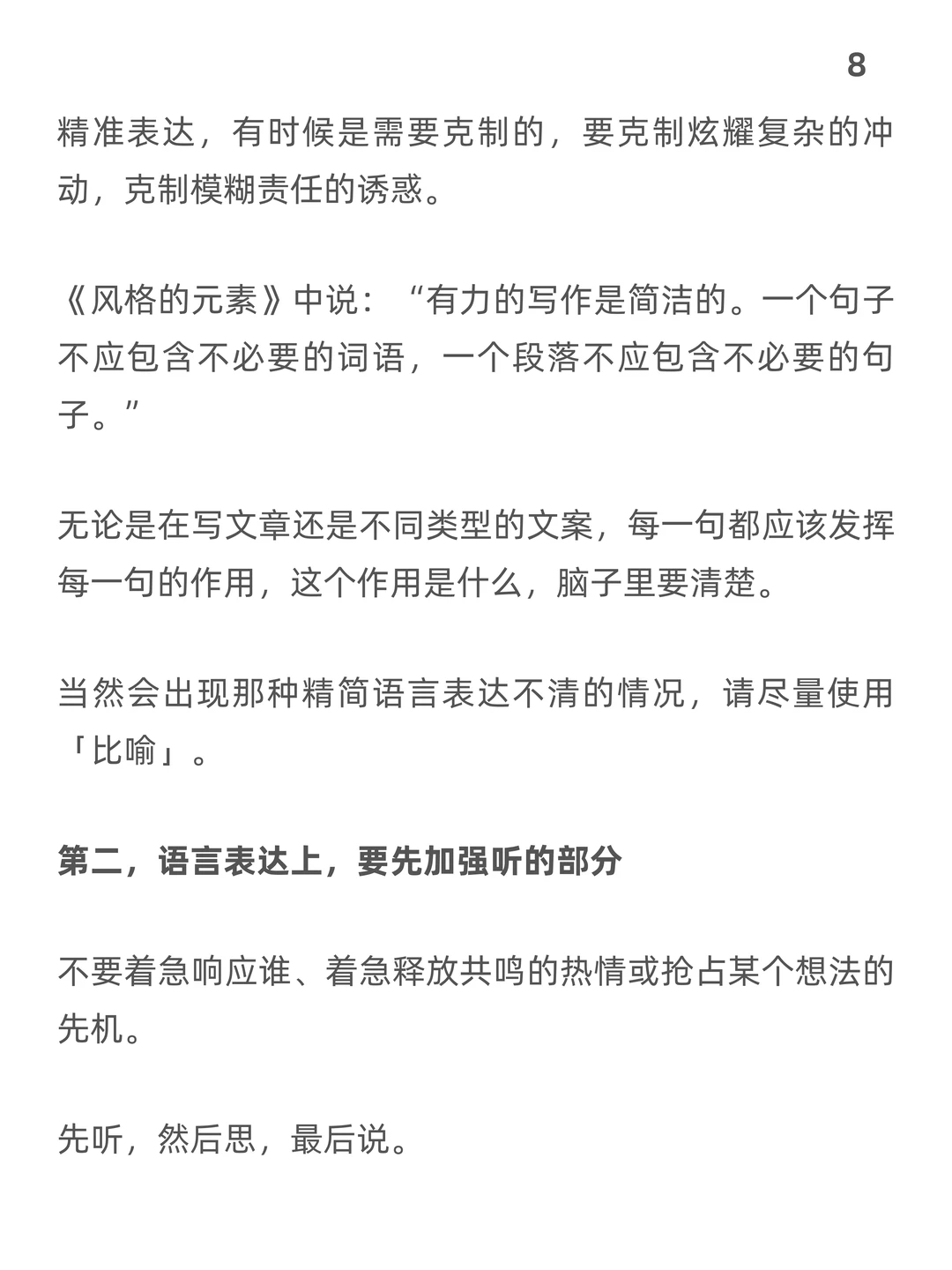 8

精准表达，有时候是需要克制的，要克制炫耀复杂的冲动，克制模糊责任的诱惑。

《风格的元素》中说：“有力的写作是简洁的。一个句子不应包含不必要的词语，一个段落不应包含不必要的句子。”

无论是在写文章还是不同类型的文案，每一句都应该发挥每一句的作用，这个作用是什么，脑子里要清楚。

当然会出现那种精简语言表达不清的情况，请尽量使用「比喻」。

第二，语言表达上，要先加强听的部分

不要着急响应谁、着急释放共鸣的热情或抢占某个想法的先机。

先听，然后思，最后说。